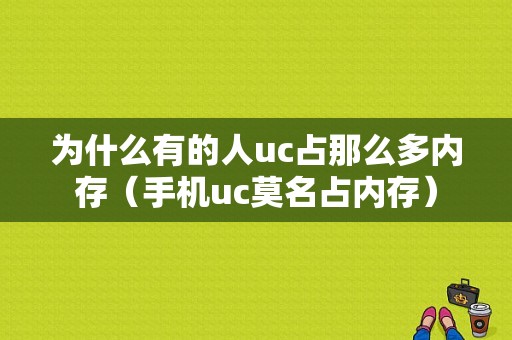 为什么有的人uc占那么多内存（手机uc莫名占内存）